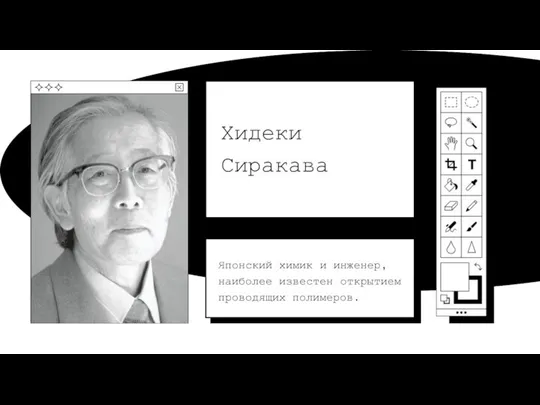 Хидеки Сиракава

Японский химик и инженер, наиболее известен открытием проводящих полимеров.

T